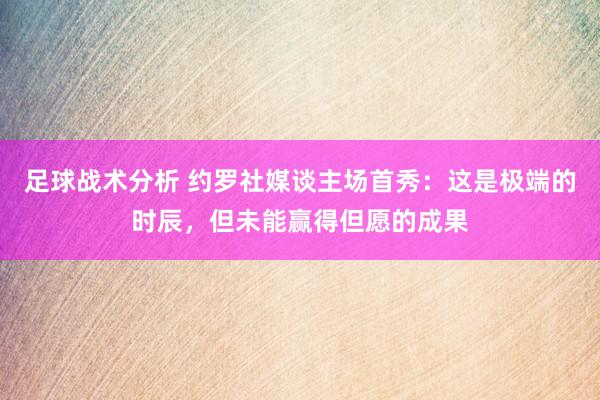 足球战术分析 约罗社媒谈主场首秀：这是极端的时辰，但未能赢得但愿的成果